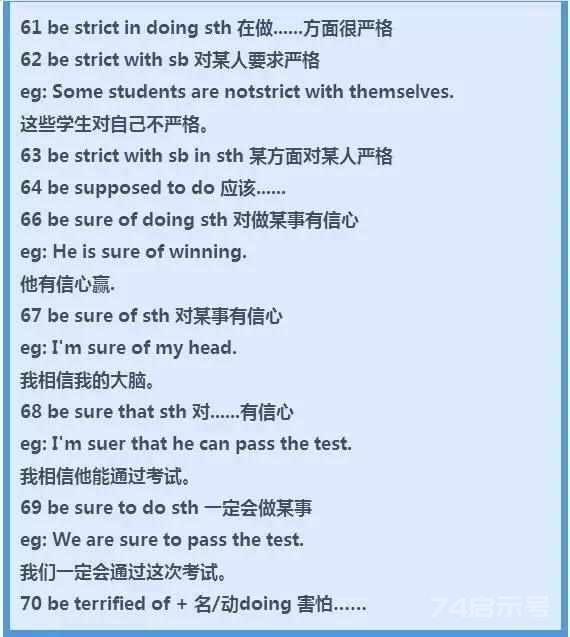 61 be strict in doing sth 在做......方面很严格
62 be strict with sb 对某人要求严格
eg: Some students are notstrict with themselves.
这些学生对自己不严格。
63 be strict with sb in sth 某方面对某人严格
64 be supposed to do 应该......
66 be sure of doing sth 对做某事有信心
eg: He is sure of winning.
他有信心赢.
67 be sure of sth 对某事有信心
eg: I'm sure of my head.
我相信我的大脑。
68 be sure that sth 对......有信心
eg: I'm suer that he can pass the test.
我相信他能通过考试。
69 be sure to do sth 一定会做某事
eg: We are sure to pass the test.
我们一定会通过这次考试。
70 be terrified of + 名/动doing 害怕......

74启示号